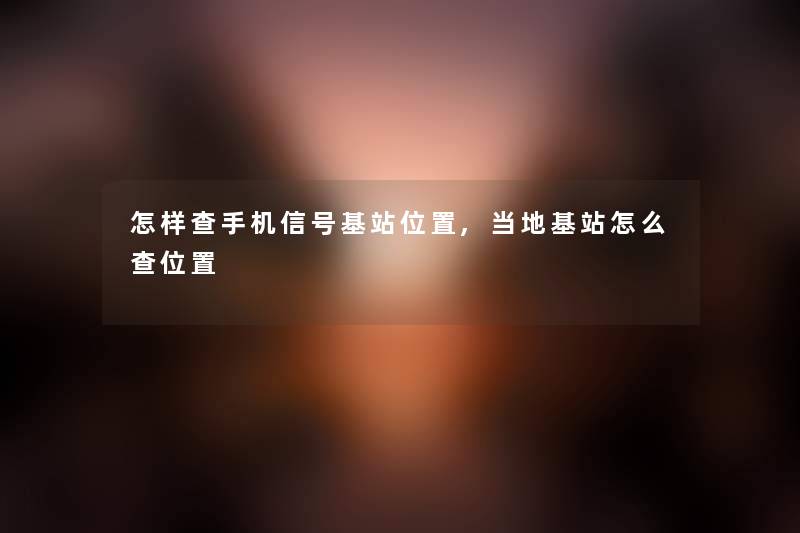 怎样查手机信号基站位置，当地基站怎么查位置